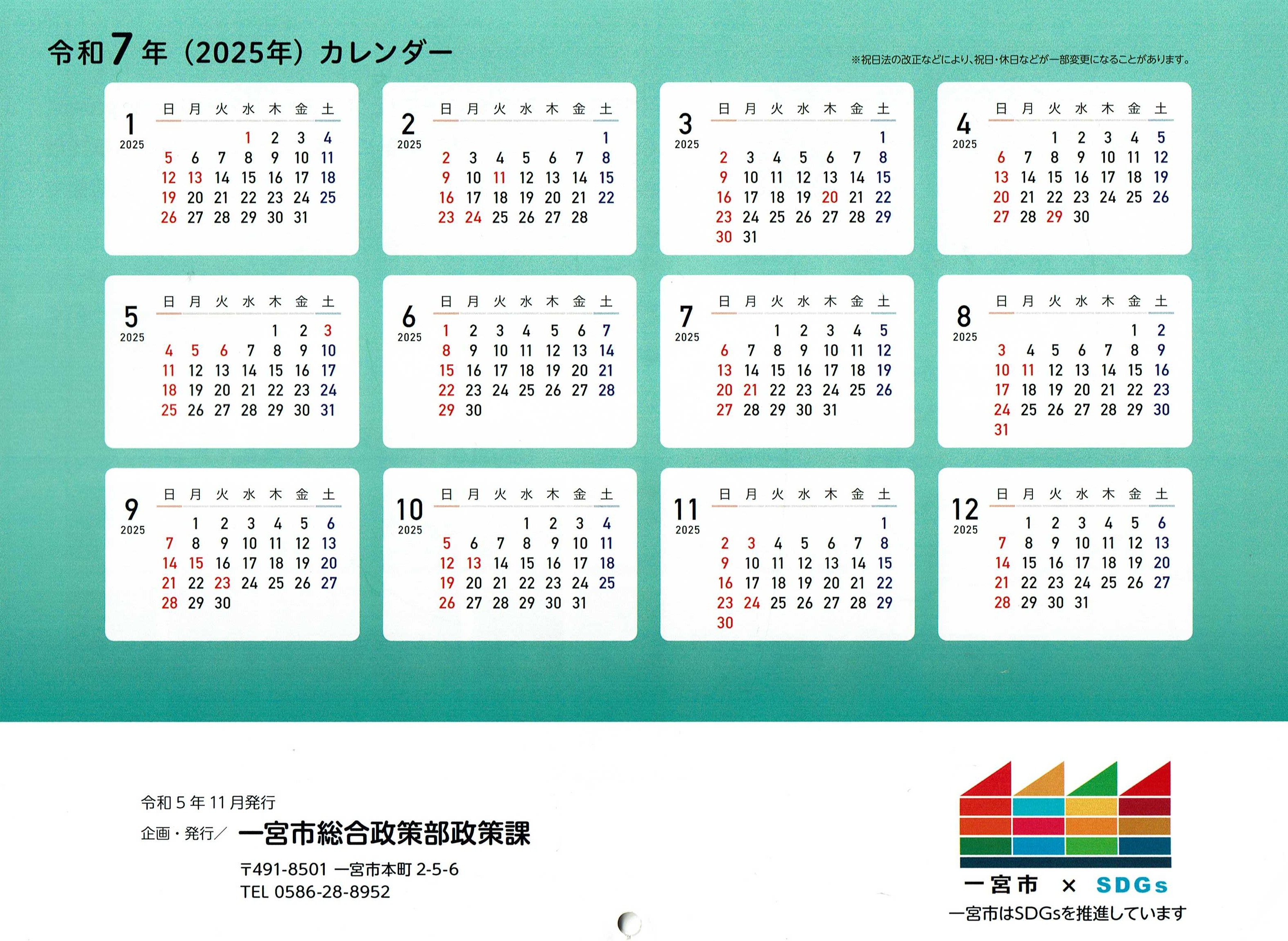 令和7年（2025年）カレンダー

※祝日法の改正などにより、祝日・休日などが一部変更になることがあります。

1
2025
| 日 | 月 | 火 | 水 | 木 | 金 | 土 |
|---|---|---|---|---|---|---|
|  |  |  | 1 | 2 | 3 | 4 |
| 5 | 6 | 7 | 8 | 9 | 10 | 11 |
| 12 | 13 | 14 | 15 | 16 | 17 | 18 |
| 19 | 20 | 21 | 22 | 23 | 24 | 25 |
| 26 | 27 | 28 | 29 | 30 | 31 |  |

2
2025
| 日 | 月 | 火 | 水 | 木 | 金 | 土 |
|---|---|---|---|---|---|---|
|  |  |  |  |  |  | 1 |
| 2 | 3 | 4 | 5 | 6 | 7 | 8 |
| 9 | 10 | 11 | 12 | 13 | 14 | 15 |
| 16 | 17 | 18 | 19 | 20 | 21 | 22 |
| 23 | 24 | 25 | 26 | 27 | 28 |  |

3
2025
| 日 | 月 | 火 | 水 | 木 | 金 | 土 |
|---|---|---|---|---|---|---|
|  |  |  |  |  |  | 1 |
| 2 | 3 | 4 | 5 | 6 | 7 | 8 |
| 9 | 10 | 11 | 12 | 13 | 14 | 15 |
| 16 | 17 | 18 | 19 | 20 | 21 | 22 |
| 23 | 24 | 25 | 26 | 27 | 28 | 29 |
| 30 | 31 |  |  |  |  |  |

4
2025
| 日 | 月 | 火 | 水 | 木 | 金 | 土 |
|---|---|---|---|---|---|---|
|  |  | 1 | 2 | 3 | 4 | 5 |
| 6 | 7 | 8 | 9 | 10 | 11 | 12 |
| 13 | 14 | 15 | 16 | 17 | 18 | 19 |
| 20 | 21 | 22 | 23 | 24 | 25 | 26 |
| 27 | 28 | 29 | 30 |  |  |  |

5
2025
| 日 | 月 | 火 | 水 | 木 | 金 | 土 |
|---|---|---|---|---|---|---|
|  |  |  |  | 1 | 2 | 3 |
| 4 | 5 | 6 | 7 | 8 | 9 | 10 |
| 11 | 12 | 13 | 14 | 15 | 16 | 17 |
| 18 | 19 | 20 | 21 | 22 | 23 | 24 |
| 25 | 26 | 27 | 28 | 29 | 30 | 31 |

6
2025
| 日 | 月 | 火 | 水 | 木 | 金 | 土 |
|---|---|---|---|---|---|---|
| 1 | 2 | 3 | 4 | 5 | 6 | 7 |
| 8 | 9 | 10 | 11 | 12 | 13 | 14 |
| 15 | 16 | 17 | 18 | 19 | 20 | 21 |
| 22 | 23 | 24 | 25 | 26 | 27 | 28 |
| 29 | 30 |  |  |  |  |  |

7
2025
| 日 | 月 | 火 | 水 | 木 | 金 | 土 |
|---|---|---|---|---|---|---|
|  |  | 1 | 2 | 3 | 4 | 5 |
| 6 | 7 | 8 | 9 | 10 | 11 | 12 |
| 13 | 14 | 15 | 16 | 17 | 18 | 19 |
| 20 | 21 | 22 | 23 | 24 | 25 | 26 |
| 27 | 28 | 29 | 30 | 31 |  |  |

8
2025
| 日 | 月 | 火 | 水 | 木 | 金 | 土 |
|---|---|---|---|---|---|---|
|  |  |  |  |  | 1 | 2 |
| 3 | 4 | 5 | 6 | 7 | 8 | 9 |
| 10 | 11 | 12 | 13 | 14 | 15 | 16 |
| 17 | 18 | 19 | 20 | 21 | 22 | 23 |
| 24 | 25 | 26 | 27 | 28 | 29 | 30 |
| 31 |  |  |  |  |  |  |

9
2025
| 日 | 月 | 火 | 水 | 木 | 金 | 土 |
|---|---|---|---|---|---|---|
|  | 1 | 2 | 3 | 4 | 5 | 6 |
| 7 | 8 | 9 | 10 | 11 | 12 | 13 |
| 14 | 15 | 16 | 17 | 18 | 19 | 20 |
| 21 | 22 | 23 | 24 | 25 | 26 | 27 |
| 28 | 29 | 30 |  |  |  |  |

10
2025
| 日 | 月 | 火 | 水 | 木 | 金 | 土 |
|---|---|---|---|---|---|---|
|  |  |  | 1 | 2 | 3 | 4 |
| 5 | 6 | 7 | 8 | 9 | 10 | 11 |
| 12 | 13 | 14 | 15 | 16 | 17 | 18 |
| 19 | 20 | 21 | 22 | 23 | 24 | 25 |
| 26 | 27 | 28 | 29 | 30 | 31 |  |

11
2025
| 日 | 月 | 火 | 水 | 木 | 金 | 土 |
|---|---|---|---|---|---|---|
|  |  |  |  |  |  | 1 |
| 2 | 3 | 4 | 5 | 6 | 7 | 8 |
| 9 | 10 | 11 | 12 | 13 | 14 | 15 |
| 16 | 17 | 18 | 19 | 20 | 21 | 22 |
| 23 | 24 | 25 | 26 | 27 | 28 | 29 |
| 30 |  |  |  |  |  |  |

12
2025
| 日 | 月 | 火 | 水 | 木 | 金 | 土 |
|---|---|---|---|---|---|---|
|  | 1 | 2 | 3 | 4 | 5 | 6 |
| 7 | 8 | 9 | 10 | 11 | 12 | 13 |
| 14 | 15 | 16 | 17 | 18 | 19 | 20 |
| 21 | 22 | 23 | 24 | 25 | 26 | 27 |
| 28 | 29 | 30 | 31 |  |  |  |

令和5年11月発行
企画・発行／ 一宮市総合政策部政策課
〒491-8501 一宮市本町2-5-6
TEL 0586-28-8952

一宮市 × SDGs
一宮市はSDGsを推進しています